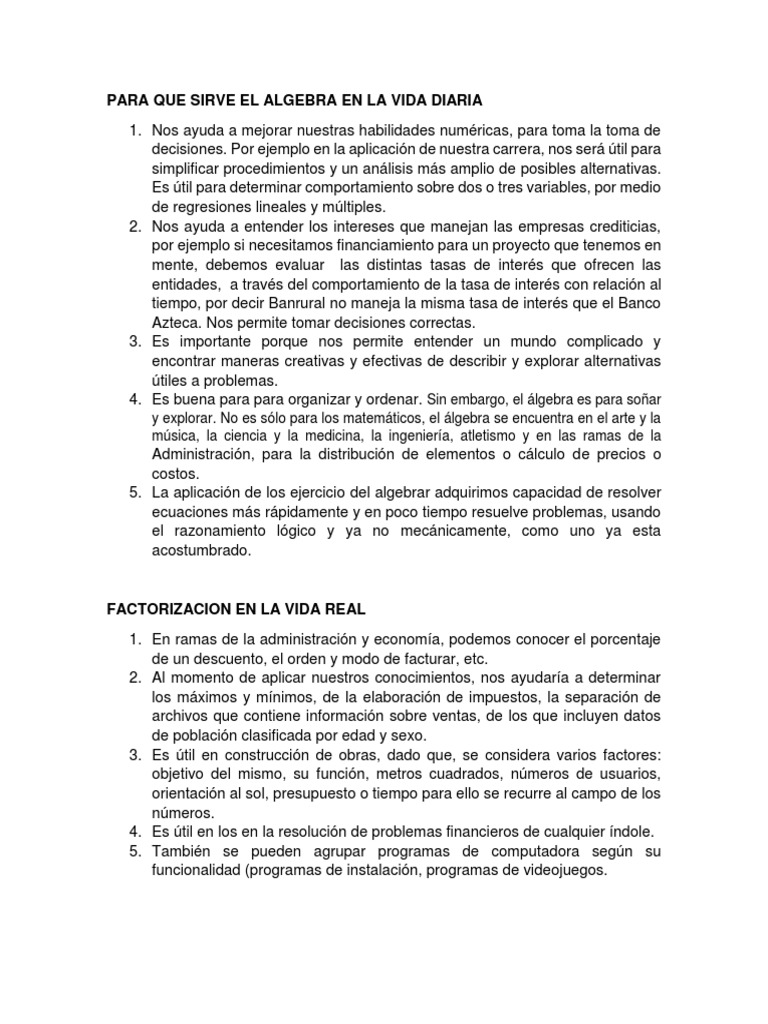 PARA QUE SIRVE EL ALGEBRA EN LA VIDA DIARIA

1. Nos ayuda a mejorar nuestras habilidades numéricas, para toma la toma de decisiones. Por ejemplo en la aplicación de nuestra carrera, nos será útil para simplificar procedimientos y un análisis más amplio de posibles alternativas. Es útil para determinar comportamiento sobre dos o tres variables, por medio de regresiones lineales y múltiples.
2. Nos ayuda a entender los intereses que manejan las empresas crediticias, por ejemplo si necesitamos financiamiento para un proyecto que tenemos en mente, debemos evaluar las distintas tasas de interés que ofrecen las entidades, a través del comportamiento de la tasa de interés con relación al tiempo, por decir Banrural no maneja la misma tasa de interés que el Banco Azteca. Nos permite tomar decisiones correctas.
3. Es importante porque nos permite entender un mundo complicado y encontrar maneras creativas y efectivas de describir y explorar alternativas útiles a problemas.
4. Es buena para para organizar y ordenar. Sin embargo, el álgebra es para soñar y explorar. No es sólo para los matemáticos, el álgebra se encuentra en el arte y la música, la ciencia y la medicina, la ingeniería, atletismo y en las ramas de la Administración, para la distribución de elementos o cálculo de precios o costos.
5. La aplicación de los ejercicio del algebrar adquirimos capacidad de resolver ecuaciones más rápidamente y en poco tiempo resuelve problemas, usando el razonamiento lógico y ya no mecánicamente, como uno ya esta acostumbrado.

FACTORIZACION EN LA VIDA REAL

1. En ramas de la administración y economía, podemos conocer el porcentaje de un descuento, el orden y modo de facturar, etc.
2. Al momento de aplicar nuestros conocimientos, nos ayudaría a determinar los máximos y mínimos, de la elaboración de impuestos, la separación de archivos que contiene información sobre ventas, de los que incluyen datos de población clasificada por edad y sexo.
3. Es útil en construcción de obras, dado que, se considera varios factores: objetivo del mismo, su función, metros cuadrados, números de usuarios, orientación al sol, presupuesto o tiempo para ello se recurre al campo de los números.
4. Es útil en los en la resolución de problemas financieros de cualquier índole.
5. También se pueden agrupar programas de computadora según su funcionalidad (programas de instalación, programas de videojuegos.